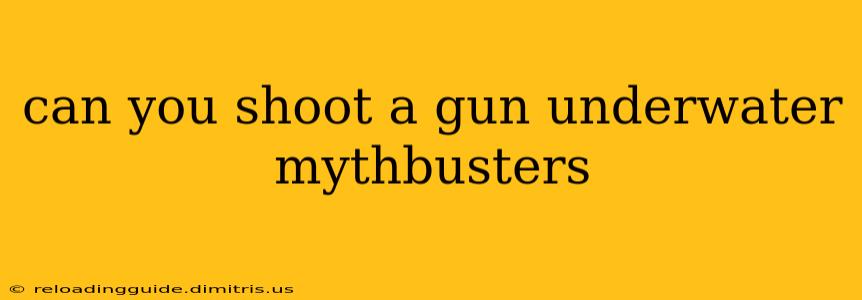 can you shoot a gun underwater mythbusters

© reloadingguide.dimitris.us